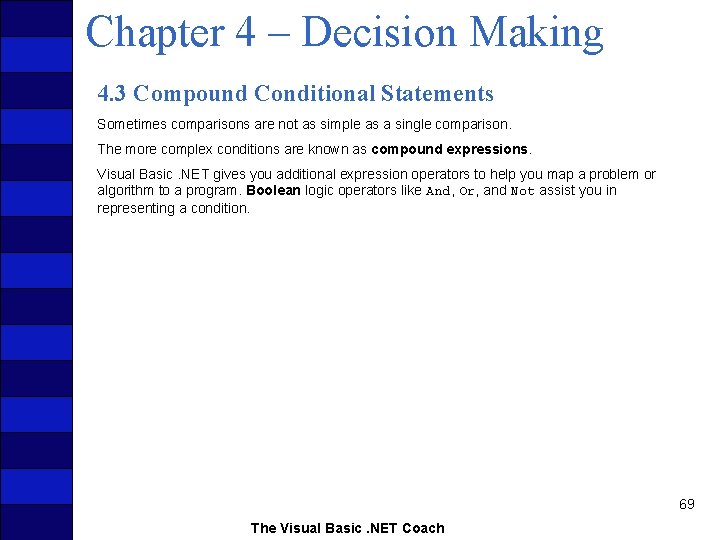 Chapter 4 – Decision Making

4.3 Compound Conditional Statements

Sometimes comparisons are not as simple as a single comparison.

The more complex conditions are known as compound expressions.

Visual Basic .NET gives you additional expression operators to help you map a problem or algorithm to a program. Boolean logic operators like And, Or, and Not assist you in representing a condition.

69

The Visual Basic .NET Coach